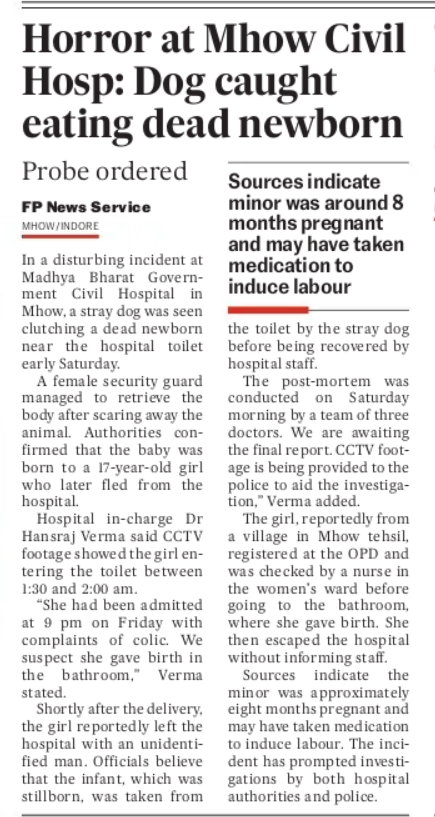 Horror at Mhow Civil Hosp: Dog caught eating dead newborn

Probe ordered

FP News Service
MHOW/INDORE

In a disturbing incident at Madhya Bharat Government Civil Hospital in Mhow, a stray dog was seen clutching a dead newborn near the hospital toilet early Saturday.

A female security guard managed to retrieve the body after scaring away the animal. Authorities confirmed that the baby was born to a 17-year-old girl who later fled from the hospital.

Hospital in-charge Dr Hansraj Verma said CCTV footage showed the girl entering the toilet between 1:30 and 2:00 am.

"She had been admitted at 9 pm on Friday with complaints of colic. We suspect she gave birth in the bathroom," Verma stated.

Shortly after the delivery, the girl reportedly left the hospital with an unidentified man. Officials believe that the infant, which was stillborn, was taken from

Sources indicate minor was around 8 months pregnant and may have taken medication to induce labour

the toilet by the stray dog before being recovered by hospital staff.

The post-mortem was conducted on Saturday morning by a team of three doctors. We are awaiting the final report. CCTV footage is being provided to the police to aid the investigation," Verma added.

The girl, reportedly from a village in Mhow tehsil, registered at the OPD and was checked by a nurse in the women's ward before going to the bathroom, where she gave birth. She then escaped the hospital without informing staff.

Sources indicate the minor was approximately eight months pregnant and may have taken medication to induce labour. The incident has prompted investigations by both hospital authorities and police.